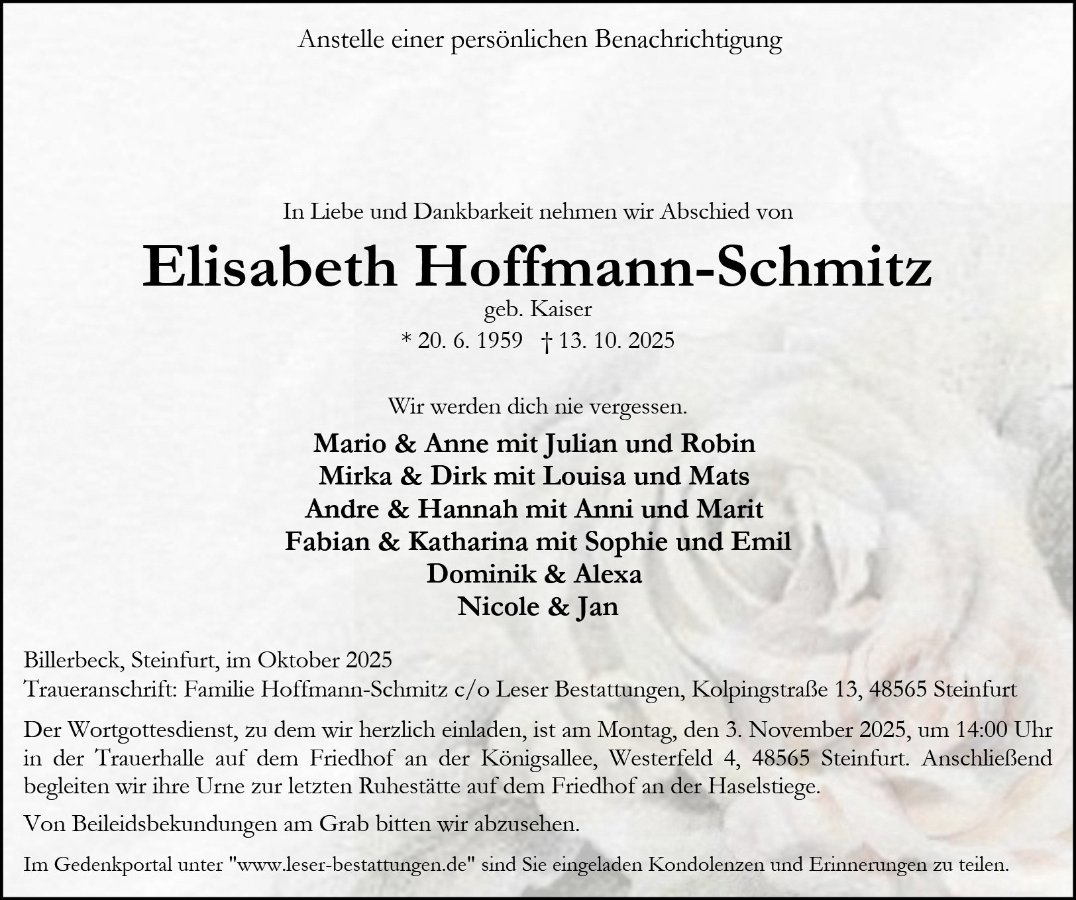 Anstelle einer persönlichen Benachrichtigung

In Liebe und Dankbarkeit nehmen wir Abschied von

Elisabeth Hoffmann-Schmitz

geb. Kaiser

* 20. 6. 1959 † 13. 10. 2025

Wir werden dich nie vergessen.

Mario & Anne mit Julian und Robin
Mirka & Dirk mit Louisa und Mats
Andre & Hannah mit Anni und Marit
Fabian & Katharina mit Sophie und Emil
Dominik & Alexa
Nicole & Jan

Billerbeck, Steinfurt, im Oktober 2025
Traueranschrift: Familie Hoffmann-Schmitz c/o Leser Bestattungen, Kolpingstraße 13, 48565 Steinfurt

Der Wortgottesdienst, zu dem wir herzlich einladen, ist am Montag, den 3. November 2025, um 14:00 Uhr in der Trauerhalle auf dem Friedhof an der Königsallee, Westerfeld 4, 48565 Steinfurt. Anschließend begleiten wir ihre Urne zur letzten Ruhestätte auf dem Friedhof an der Haselstiege.

Von Beileidsbekundungen am Grab bitten wir abzusehen.

Im Gedenkportal unter "www.leser-bestattungen.de" sind Sie eingeladen Kondolenzen und Erinnerungen zu teilen.